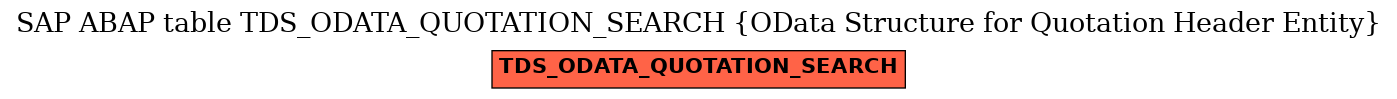 SAP ABAP table TDS_ODATA_QUOTATION_SEARCH {OData Structure for Quotation Header Entity}

TDS_ODATA_QUOTATION_SEARCH